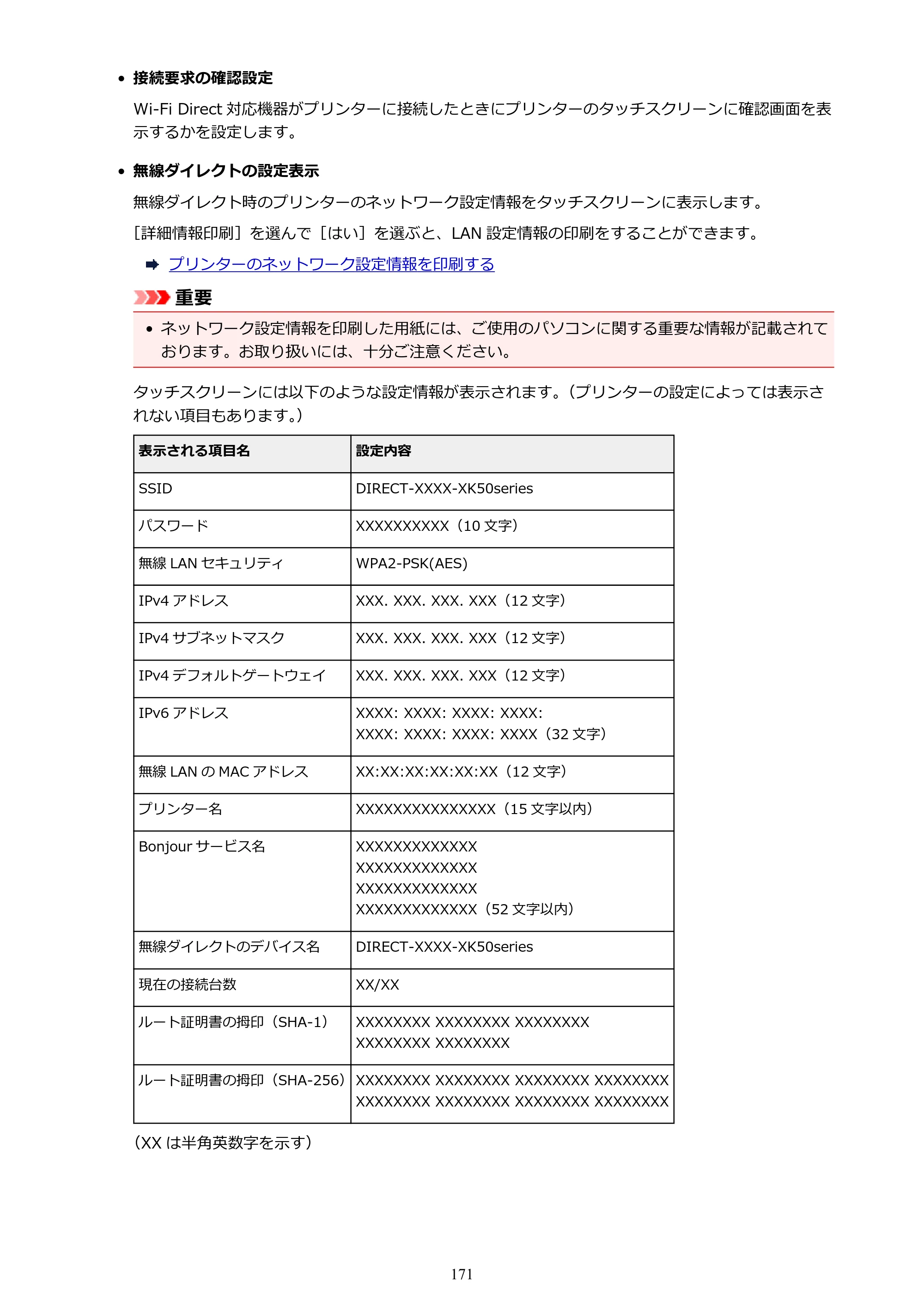 • 接続要求の確認設定

Wi-Fi Direct対応機器がプリンターに接続したときにプリンターのタッチスクリーンに確認画面を表示するかを設定します。

• 無線ダイレクトの設定表示

無線ダイレクト時のプリンターのネットワーク設定情報をタッチスクリーンに表示します。

［詳細情報印刷］を選んで［はい］を選ぶと、LAN設定情報の印刷をすることができます。

➡ プリンターのネットワーク設定情報を印刷する

重要

• ネットワーク設定情報を印刷した用紙には、ご使用のパソコンに関する重要な情報が記載されております。お取り扱いには、十分ご注意ください。

タッチスクリーンには以下のような設定情報が表示されます。（プリンターの設定によっては表示されない項目もあります。）

| 表示される項目名 | 設定内容 |
|---|---|
| SSID | DIRECT-XXXX-XK50series |
| パスワード | XXXXXXXXXX（10文字） |
| 無線LANセキュリティ | WPA2-PSK(AES) |
| IPv4アドレス | XXX. XXX. XXX. XXX（12文字） |
| IPv4サブネットマスク | XXX. XXX. XXX. XXX（12文字） |
| IPv4デフォルトゲートウェイ | XXX. XXX. XXX. XXX（12文字） |
| IPv6アドレス | XXXX: XXXX: XXXX: XXXX: XXXX: XXXX: XXXX: XXXX（32文字） |
| 無線LANのMACアドレス | XX:XX:XX:XX:XX:XX（12文字） |
| プリンター名 | XXXXXXXXXXXXXXX（15文字以内） |
| Bonjourサービス名 | XXXXXXXXXXXXX XXXXXXXXXXXXX XXXXXXXXXXXXX XXXXXXXXXXXXX（52文字以内） |
| 無線ダイレクトのデバイス名 | DIRECT-XXXX-XK50series |
| 現在の接続台数 | XX/XX |
| ルート証明書の拇印（SHA-1） | XXXXXXXX XXXXXXXX XXXXXXXX XXXXXXXX XXXXXXXX |
| ルート証明書の拇印（SHA-256） | XXXXXXXX XXXXXXXX XXXXXXXX XXXXXXXX XXXXXXXX XXXXXXXX XXXXXXXX XXXXXXXX |

（XXは半角英数字を示す）

171